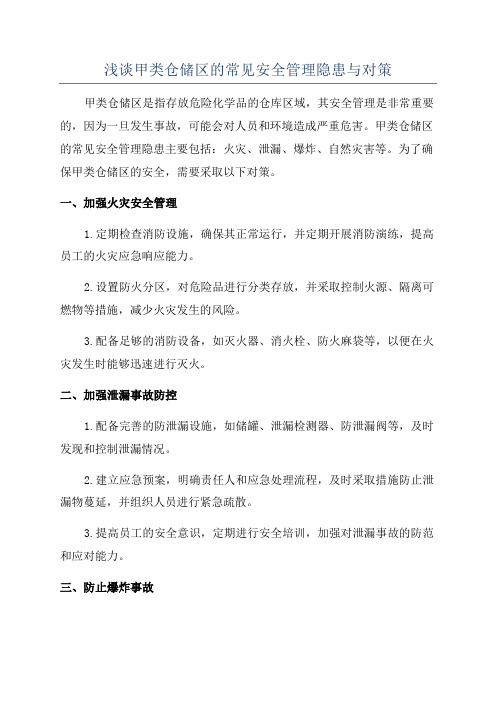 浅谈甲类仓储区的常见安全管理隐患与对策

甲类仓储区是指存放危险化学品的仓库区域，其安全管理是非常重要的，因为一旦发生事故，可能会对人员和环境造成严重危害。甲类仓储区的常见安全管理隐患主要包括：火灾、泄漏、爆炸、自然灾害等。为了确保甲类仓储区的安全，需要采取以下对策。

一、加强火灾安全管理

1.定期检查消防设施，确保其正常运行，并定期开展消防演练，提高员工的火灾应急响应能力。

2.设置防火分区，对危险品进行分类存放，并采取控制火源、隔离可燃物等措施，减少火灾发生的风险。

3.配备足够的消防设备，如灭火器、消火栓、防火麻袋等，以便在火灾发生时能够迅速进行灭火。

二、加强泄漏事故防控

1.配备完善的防泄漏设施，如储罐、泄漏检测器、防泄漏阀等，及时发现和控制泄漏情况。

2.建立应急预案，明确责任人和应急处理流程，及时采取措施防止泄漏物蔓延，并组织人员进行紧急疏散。

3.提高员工的安全意识，定期进行安全培训，加强对泄漏事故的防范和应对能力。

三、防止爆炸事故